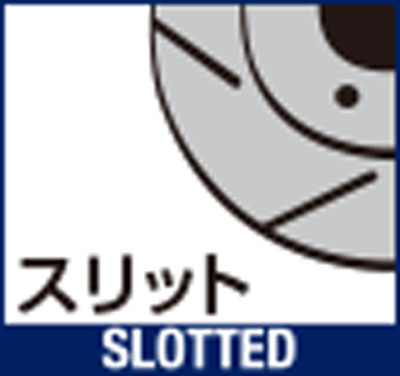 スリット

SLOTTED